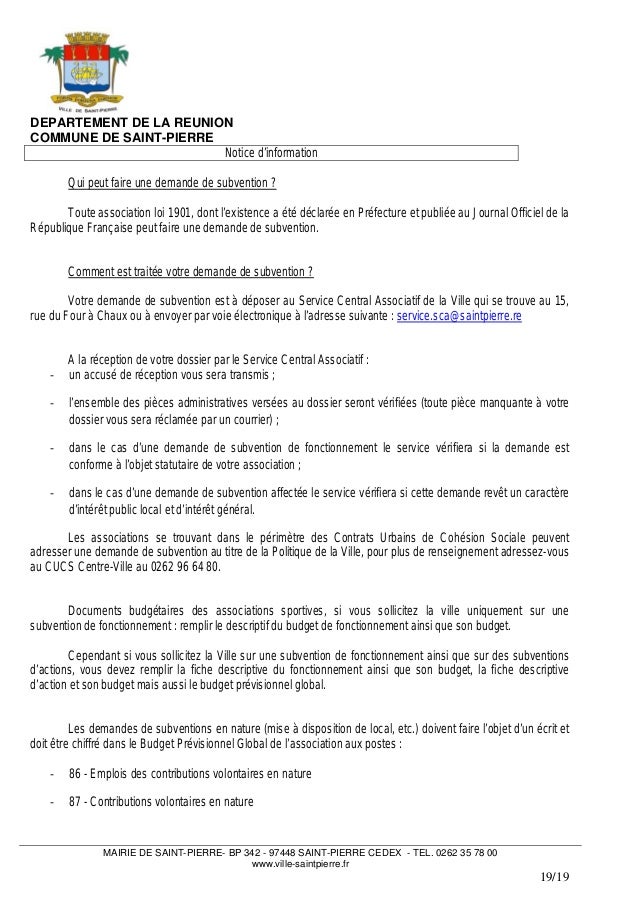 VILLE DE SAINT-PIERRE

DEPARTEMENT DE LA REUNION
COMMUNE DE SAINT-PIERRE

Notice d'information

Qui peut faire une demande de subvention ?

Toute association loi 1901, dont l'existence a été déclarée en Préfecture et publiée au Journal Officiel de la République Française peut faire une demande de subvention.

Comment est traitée votre demande de subvention ?

Votre demande de subvention est à déposer au Service Central Associatif de la Ville qui se trouve au 15, rue du Four à Chaux ou à envoyer par voie électronique à l'adresse suivante : service.sca@saintpierre.re

A la réception de votre dossier par le Service Central Associatif :
- un accusé de réception vous sera transmis ;
- l'ensemble des pièces administratives versées au dossier seront vérifiées (toute pièce manquante à votre dossier vous sera réclamée par un courrier) ;
- dans le cas d'une demande de subvention de fonctionnement le service vérifiera si la demande est conforme à l'objet statutaire de votre association ;
- dans le cas d'une demande de subvention affectée le service vérifiera si cette demande revêt un caractère d'intérêt public local et d'intérêt général.

Les associations se trouvant dans le périmètre des Contrats Urbains de Cohésion Sociale peuvent adresser une demande de subvention au titre de la Politique de la Ville, pour plus de renseignement adressez-vous au CUCS Centre-Ville au 0262 96 64 80.

Documents budgétaires des associations sportives, si vous sollicitez la ville uniquement sur une subvention de fonctionnement : remplir le descriptif du budget de fonctionnement ainsi que son budget.

Cependant si vous sollicitez la Ville sur une subvention de fonctionnement ainsi que sur des subventions d'actions, vous devez remplir la fiche descriptive du fonctionnement ainsi que son budget, la fiche descriptive d'action et son budget mais aussi le budget prévisionnel global.

Les demandes de subventions en nature (mise à disposition de local, etc.) doivent faire l'objet d'un écrit et doit être chiffré dans le Budget Prévisionnel Global de l'association aux postes :

- 86 - Emplois des contributions volontaires en nature
- 87 - Contributions volontaires en nature

MAIRIE DE SAINT-PIERRE- BP 342 - 97448 SAINT-PIERRE CEDEX - TEL. 0262 35 78 00
www.ville-saintpierre.fr

19/19